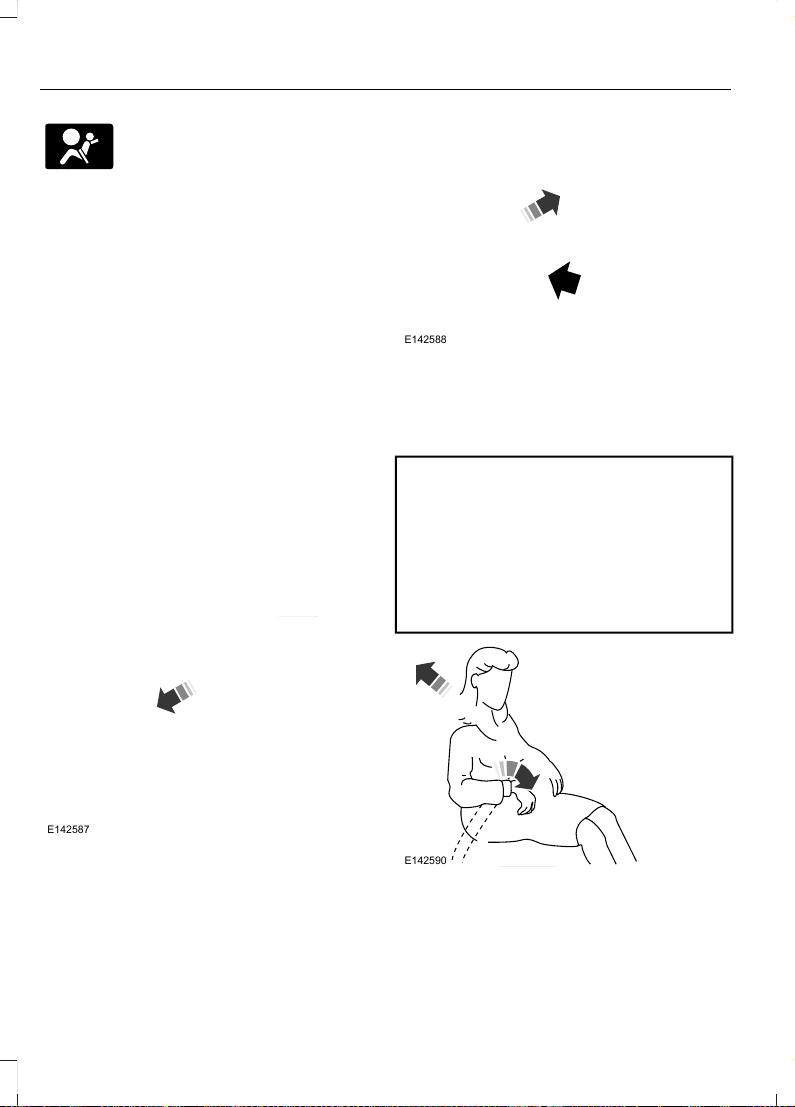 E142588

E142587

E142590